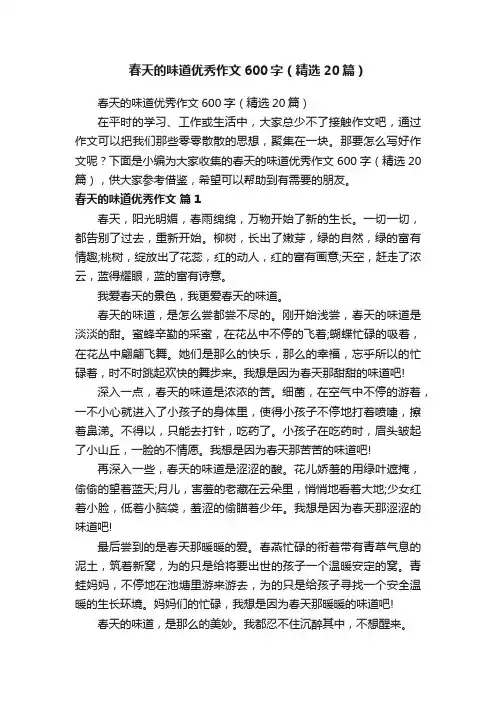 春天的味道优秀作文600字（精选20篇）

春天的味道优秀作文600字（精选20篇）

在平时的学习、工作或生活中，大家总少不了接触作文吧，通过作文可以把我们那些零零散散的思想，聚集在一块。那要怎么写好作文呢？下面是小编为大家收集的春天的味道优秀作文600字（精选20篇），供大家参考借鉴，希望可以帮助到有需要的朋友。

春天的味道优秀作文 篇1

春天，阳光明媚，春雨绵绵，万物开始了新的生长。一切一切，都告别了过去，重新开始。柳树，长出了嫩芽，绿的自然，绿的富有情趣;桃树，绽放出了花蕊，红的动人，红的富有画意;天空，赶走了浓云，蓝得耀眼，蓝的富有诗意。

我爱春天的景色，我更爱春天的味道。

春天的味道，是怎么尝都尝不尽的。刚开始浅尝，春天的味道是淡淡的甜。蜜蜂辛勤的采蜜，在花丛中不停的飞着;蝴蝶忙碌的吸着，在花丛中翩翩飞舞。她们是那么的快乐，那么的幸福，忘乎所以的忙碌着，时不时跳起欢快的舞步来。我想是因为春天那甜甜的味道吧!

深入一点，春天的味道是浓浓的苦。细菌，在空气中不停的游着，一不小心就进入了小孩子的身体里，使得小孩子不停地打着喷嚏，擦着鼻涕。不得以，只能去打针，吃药了。小孩子在吃药时，眉头皱起了小山丘，一脸的不情愿。我想是因为春天那苦苦的味道吧!

再深入一些，春天的味道是涩涩的酸。花儿娇羞的用绿叶遮掩，偷偷的望着蓝天;月儿，害羞的老藏在云朵里，悄悄地看着大地;少女红着小脸，低着小脑袋，羞涩的偷瞄着少年。我想是因为春天那涩涩的味道吧!

最后尝到的是春天那暖暖的爱。春燕忙碌的衔着带有青草气息的泥土，筑着新窝，为的只是给将要出世的孩子一个温暖安定的窝。青蛙妈妈，不停地在池塘里游来游去，为的只是给孩子寻找一个安全温暖的生长环境。妈妈们的忙碌，我想是因为春天那暖暖的味道吧!

春天的味道，是那么的美妙。我都忍不住沉醉其中，不想醒来。